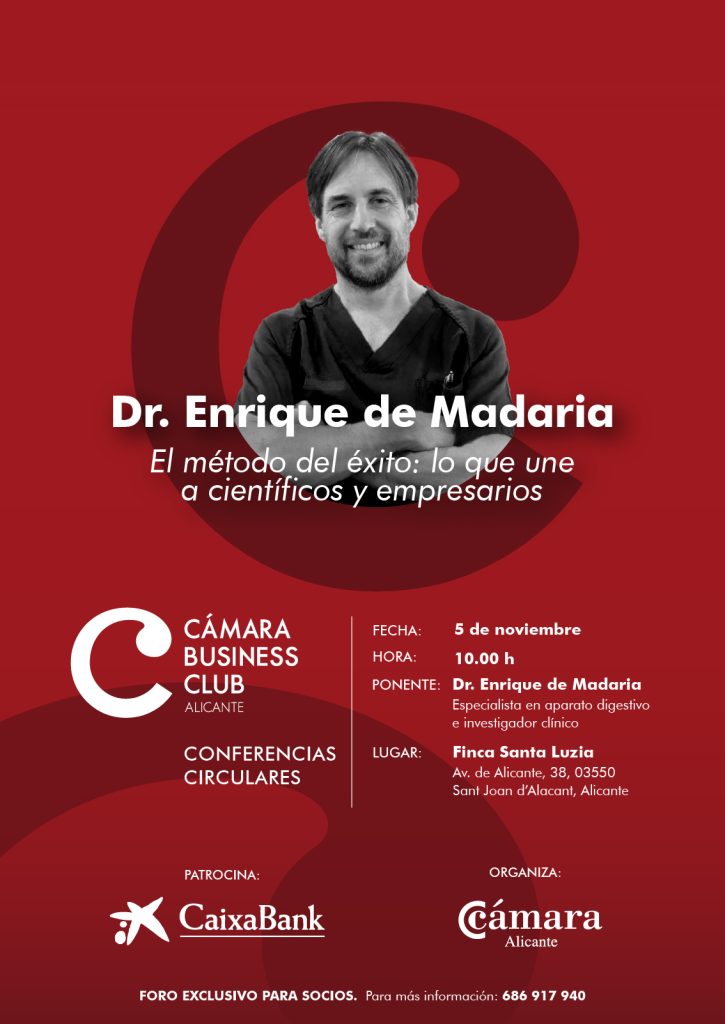 Dr. Enrique de Madaria

El método del éxito: lo que une a científicos y empresarios

CÁMARA
BUSINESS
CLUB
ALICANTE

CONFERENCIAS
CIRCULARES

FECHA: 5 de noviembre
HORA: 10.00 h
PONENTE: Dr. Enrique de Madaria
Especialista en aparato digestivo e investigador clínico
LUGAR: Finca Santa Luzia
Av. de Alicante, 38, 03550
Sant Joan d'Alacant, Alicante

PATROCINA:
CaixaBank

ORGANIZA:
Cámara
Alicante

FORO EXCLUSIVO PARA SOCIOS. Para más información: 686 917 940